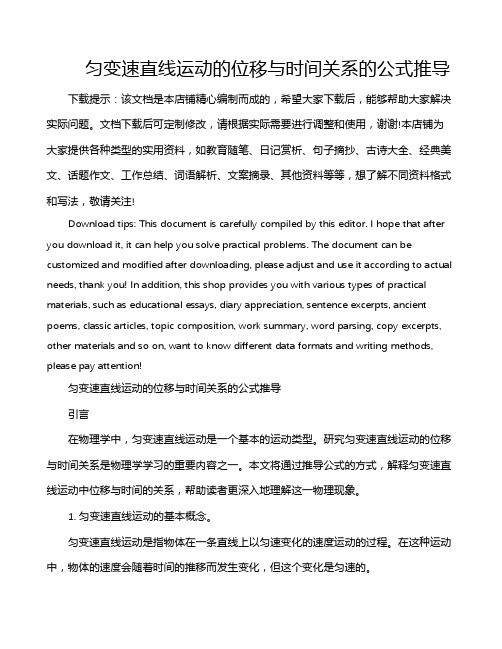 匀变速直线运动的位移与时间关系的公式推导

下载提示：该文档是本店铺精心编制而成的，希望大家下载后，能够帮助大家解决实际问题。文档下载后可定制修改，请根据实际需要进行调整和使用，谢谢!本店铺为大家提供各种类型的实用资料，如教育随笔、日记赏析、句子摘抄、古诗大全、经典美文、话题作文、工作总结、词语解析、文案摘录、其他资料等等，想了解不同资料格式和写法，敬请关注!

Download tips: This document is carefully compiled by this editor. I hope that after you download it, it can help you solve practical problems. The document can be customized and modified after downloading, please adjust and use it according to actual needs, thank you! In addition, this shop provides you with various types of practical materials, such as educational essays, diary appreciation, sentence excerpts, ancient poems, classic articles, topic composition, work summary, word parsing, copy excerpts, other materials and so on, want to know different data formats and writing methods, please pay attention!

匀变速直线运动的位移与时间关系的公式推导

引言

在物理学中，匀变速直线运动是一个基本的运动类型。研究匀变速直线运动的位移与时间关系是物理学学习的重要内容之一。本文将通过推导公式的方式，解释匀变速直线运动中位移与时间的关系，帮助读者更深入地理解这一物理现象。

1. 匀变速直线运动的基本概念。

匀变速直线运动是指物体在一条直线上以匀速变化的速度运动的过程。在这种运动中，物体的速度会随着时间的推移而发生变化，但这个变化是匀速的。